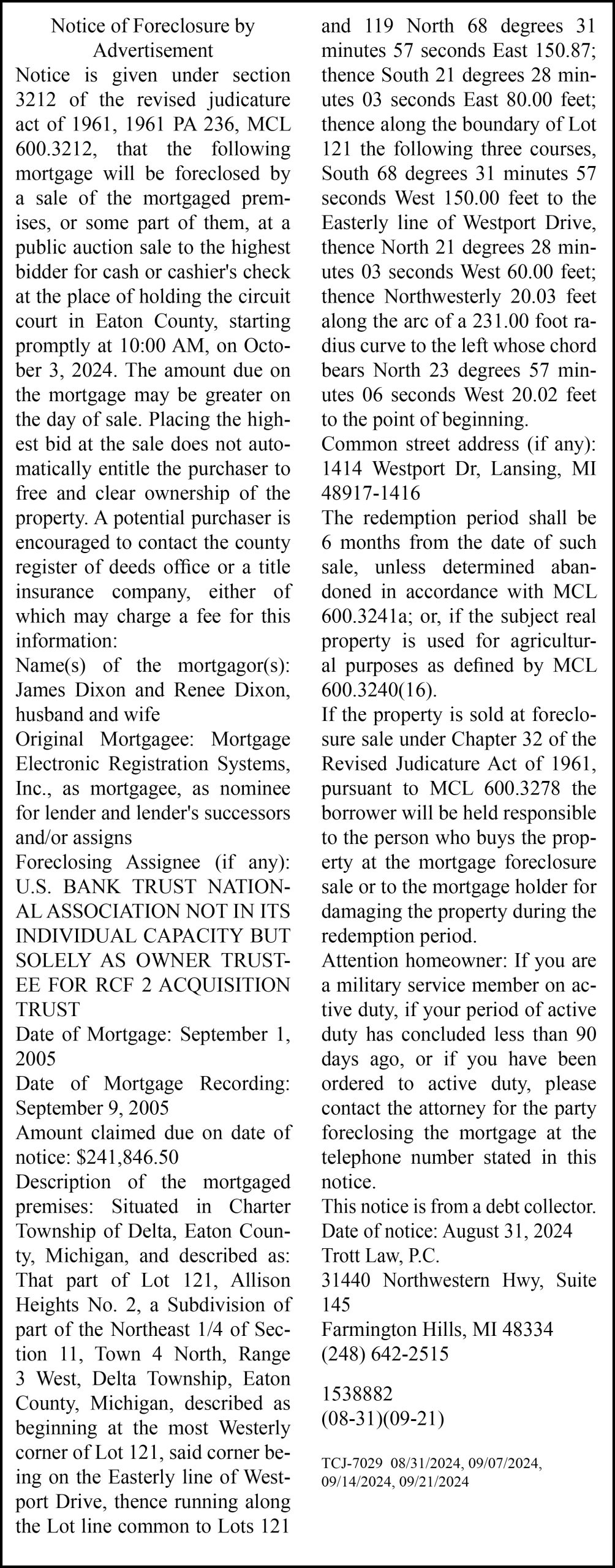 Notice of Foreclosure by Advertisement

Notice is given under section 3212 of the revised judicature act of 1961, 1961 PA 236, MCL 600.3212, that the following mortgage will be foreclosed by a sale of the mortgaged premises, or some part of them, at a public auction sale to the highest bidder for cash or cashier's check at the place of holding the circuit court in Eaton County, starting promptly at 10:00 AM, on October 3, 2024. The amount due on the mortgage may be greater on the day of sale. Placing the highest bid at the sale does not automatically entitle the purchaser to free and clear ownership of the property. A potential purchaser is encouraged to contact the county register of deeds office or a title insurance company, either of which may charge a fee for this information:

Name(s) of the mortgagor(s): James Dixon and Renee Dixon, husband and wife

Original Mortgagee: Mortgage Electronic Registration Systems, Inc., as mortgagee, as nominee for lender and lender's successors and/or assigns

Foreclosing Assignee (if any): U.S. BANK TRUST NATIONAL ASSOCIATION NOT IN ITS INDIVIDUAL CAPACITY BUT SOLELY AS OWNER TRUSTEE FOR RCF 2 ACQUISITION TRUST

Date of Mortgage: September 1, 2005

Date of Mortgage Recording: September 9, 2005

Amount claimed due on date of notice: $241,846.50

Description of the mortgaged premises: Situated in Charter Township of Delta, Eaton County, Michigan, and described as: That part of Lot 121, Allison Heights No. 2, a Subdivision of part of the Northeast 1/4 of Section 11, Town 4 North, Range 3 West, Delta Township, Eaton County, Michigan, described as beginning at the most Westerly corner of Lot 121, said corner being on the Easterly line of Westport Drive, thence running along the Lot line common to Lots 121 and 119 North 68 degrees 31 minutes 57 seconds East 150.87; thence South 21 degrees 28 minutes 03 seconds East 80.00 feet; thence along the boundary of Lot 121 the following three courses, South 68 degrees 31 minutes 57 seconds West 150.00 feet to the Easterly line of Westport Drive, thence North 21 degrees 28 minutes 03 seconds West 60.00 feet; thence Northwesterly 20.03 feet along the arc of a 231.00 foot radius curve to the left whose chord bears North 23 degrees 57 minutes 06 seconds West 20.02 feet to the point of beginning.

Common street address (if any): 1414 Westport Dr, Lansing, MI 48917-1416

The redemption period shall be 6 months from the date of such sale, unless determined abandoned in accordance with MCL 600.3241a; or, if the subject real property is used for agricultural purposes as defined by MCL 600.3240(16).

If the property is sold at foreclosure sale under Chapter 32 of the Revised Judicature Act of 1961, pursuant to MCL 600.3278 the borrower will be held responsible to the person who buys the property at the mortgage foreclosure sale or to the mortgage holder for damaging the property during the redemption period.

Attention homeowner: If you are a military service member on active duty, if your period of active duty has concluded less than 90 days ago, or if you have been ordered to active duty, please contact the attorney for the party foreclosing the mortgage at the telephone number stated in this notice.

This notice is from a debt collector.

Date of notice: August 31, 2024

Trott Law, P.C.
31440 Northwestern Hwy, Suite 145
Farmington Hills, MI 48334
(248) 642-2515

1538882
(08-31)(09-21)

TCJ-7029 08/31/2024, 09/07/2024, 09/14/2024, 09/21/2024